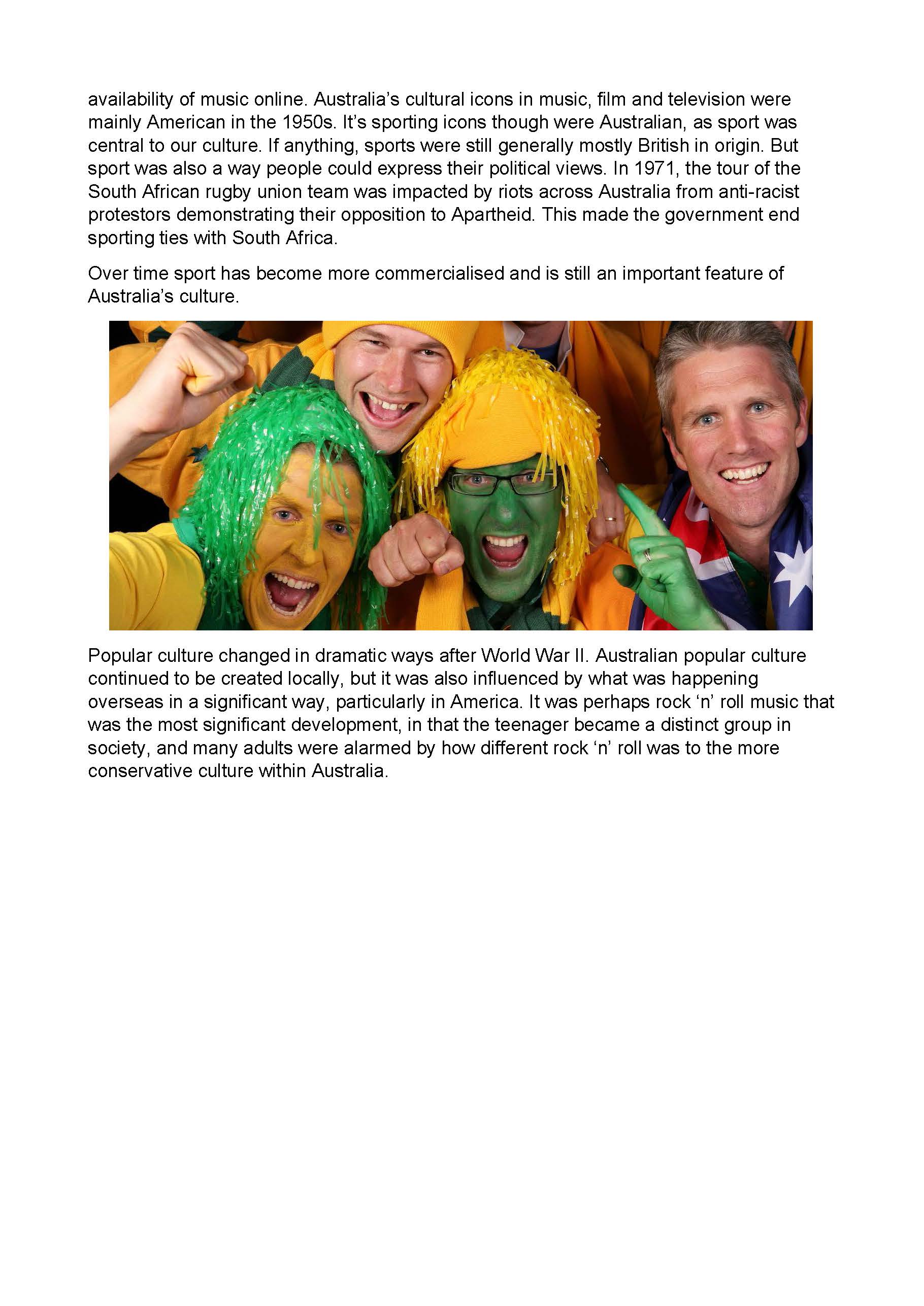 availability of music online. Australia’s cultural icons in music, film and television were mainly American in the 1950s. It’s sporting icons though were Australian, as sport was central to our culture. If anything, sports were still generally mostly British in origin. But sport was also a way people could express their political views. In 1971, the tour of the South African rugby union team was impacted by riots across Australia from anti-racist protestors demonstrating their opposition to Apartheid. This made the government end sporting ties with South Africa.

Over time sport has become more commercialised and is still an important feature of Australia’s culture.

Popular culture changed in dramatic ways after World War II. Australian popular culture continued to be created locally, but it was also influenced by what was happening overseas in a significant way, particularly in America. It was perhaps rock ‘n’ roll music that was the most significant development, in that the teenager became a distinct group in society, and many adults were alarmed by how different rock ‘n’ roll was to the more conservative culture within Australia.